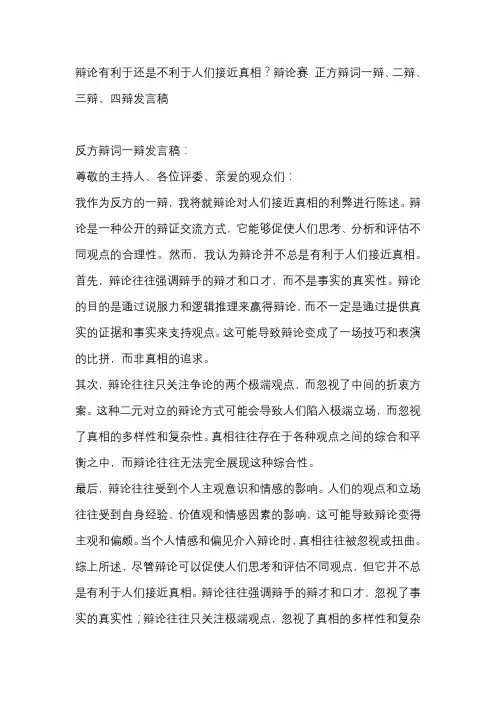 辩论有利于还是不利于人们接近真相？辩论赛 正方辩词一辩、二辩、三辩、四辩发言稿

反方辩词一辩发言稿：

尊敬的主持人、各位评委、亲爱的观众们：

我作为反方的一辩，我将就辩论对人们接近真相的利弊进行陈述。辩论是一种公开的辩证交流方式，它能够促使人们思考、分析和评估不同观点的合理性。然而，我认为辩论并不总是有利于人们接近真相。

首先，辩论往往强调辩手的辩才和口才，而不是事实的真实性。辩论的目的是通过说服力和逻辑推理来赢得辩论，而不一定是通过提供真实的证据和事实来支持观点。这可能导致辩论变成了一场技巧和表演的比拼，而非真相的追求。

其次，辩论往往只关注争论的两个极端观点，而忽视了中间的折衷方案。这种二元对立的辩论方式可能会导致人们陷入极端立场，而忽视了真相的多样性和复杂性。真相往往存在于各种观点之间的综合和平衡之中，而辩论往往无法完全展现这种综合性。

最后，辩论往往受到个人主观意识和情感的影响。人们的观点和立场往往受到自身经验、价值观和情感因素的影响，这可能导致辩论变得主观和偏颇。当个人情感和偏见介入辩论时，真相往往被忽视或扭曲。

综上所述，尽管辩论可以促使人们思考和评估不同观点，但它并不总是有利于人们接近真相。辩论往往强调辩手的辩才和口才，忽视了事实的真实性；辩论往往只关注极端观点，忽视了真相的多样性和复杂